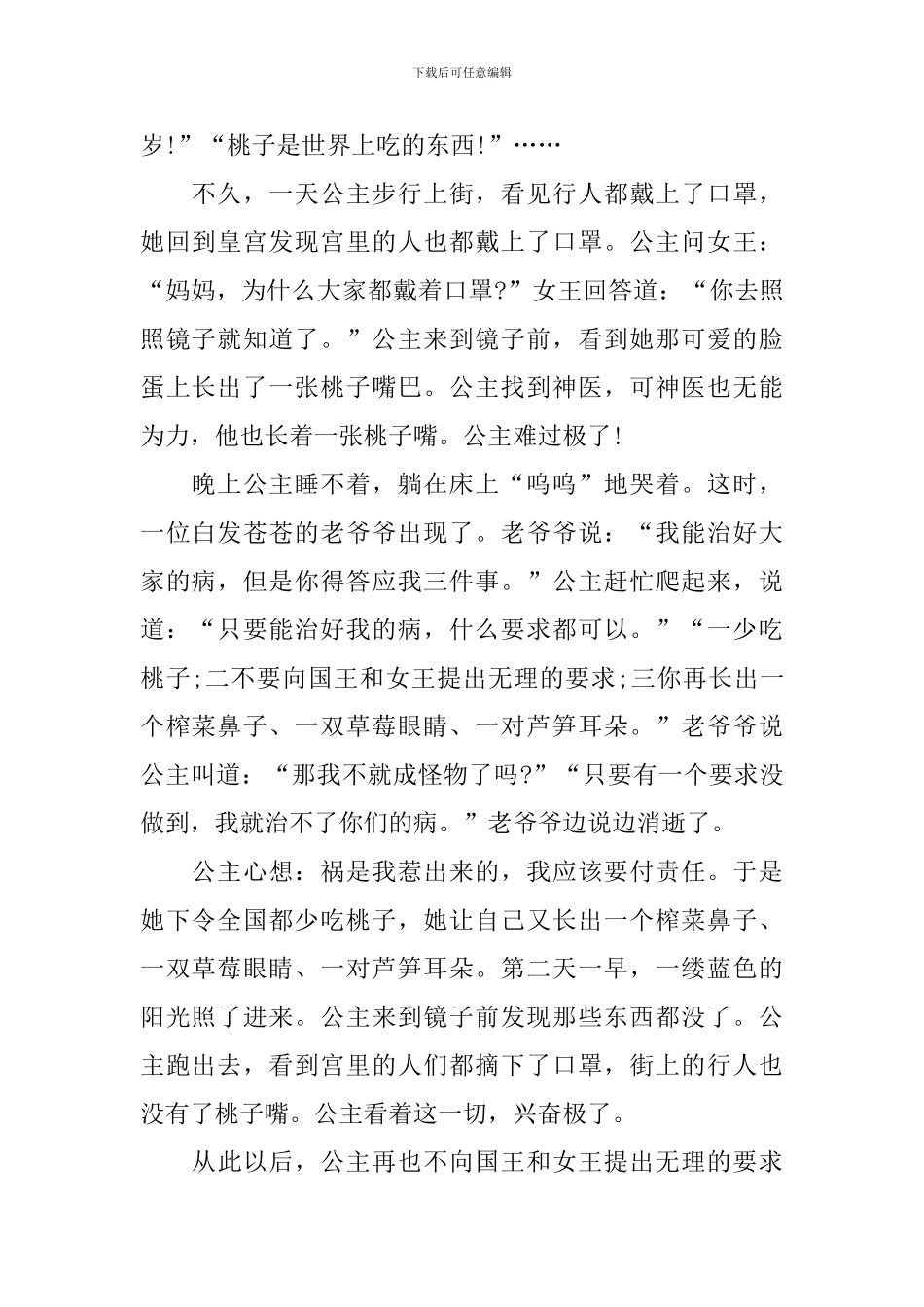 下载后可任意编辑

岁!”“桃子是世界上吃的东西!”……

不久，一天公主步行上街，看见行人都戴上了口罩，她回到皇宫发现宫里的人也都戴上了口罩。公主问女王：“妈妈，为什么大家都戴着口罩?”女王回答道：“你去照照镜子就知道了。”公主来到镜子前，看到她那可爱的脸蛋上长出了一张桃子嘴巴。公主找到神医，可神医也无能为力，他也长着一张桃子嘴。公主难过极了!

晚上公主睡不着，躺在床上“呜呜”地哭着。这时，一位白发苍苍的老爷爷出现了。老爷爷说：“我能治好大家的病，但是你得答应我三件事。”公主赶忙爬起来，说道：“只要能治好我的病，什么要求都可以。”“一少吃桃子;二不要向国王和女王提出无理的要求;三你再长出一个榨菜鼻子、一双草莓眼睛、一对芦笋耳朵。”老爷爷说公主叫道：“那我不就成怪物了吗?”“只要有一个要求没做到，我就治不了你们的病。”老爷爷边说边消逝了。

公主心想：祸是我惹出来的，我应该要付责任。于是她下令全国都少吃桃子，她让自己又长出一个榨菜鼻子、一双草莓眼睛、一对芦笋耳朵。第二天一早，一缕蓝色的阳光照了进来。公主来到镜子前发现那些东西都没了。公主跑出去，看到宫里的人们都摘下了口罩，街上的行人也没有了桃子嘴。公主看着这一切，兴奋极了。

从此以后，公主再也不向国王和女王提出无理的要求